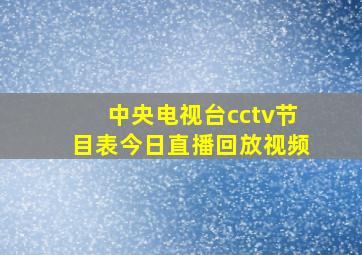 中央电视台cctv节目表今日直播回放视频